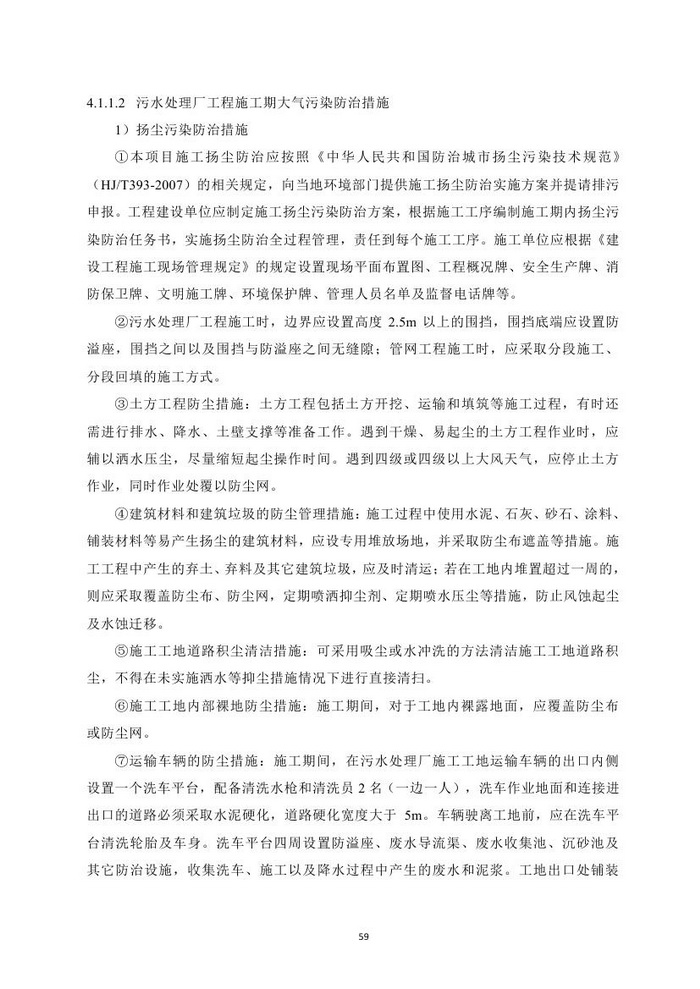 4.1.1.2 污水处理厂工程施工期大气污染防治措施

1）扬尘污染防治措施

①本项目施工扬尘防治应按照《中华人民共和国防治城市扬尘污染技术规范》（HJ/T393-2007）的相关规定，向当地环境部门提供施工扬尘防治实施方案并提请排污申报。工程建设单位应制定施工扬尘污染防治方案，根据施工工序编制施工期内扬尘污染防治任务书，实施扬尘防治全过程管理，责任到每个施工工序。施工单位应根据《建设工程施工现场管理规定》的规定设置现场平面布置图、工程概况牌、安全生产牌、消防保卫牌、文明施工牌、环境保护牌、管理人员名单及监督电话牌等。

②污水处理厂工程施工时，边界应设置高度 2.5m 以上的围挡，围挡底端应设置防溢座，围挡之间以及围挡与防溢座之间无缝隙；管网工程施工时，应采取分段施工、分段回填的施工方式。

③土方工程防尘措施：土方工程包括土方开挖、运输和填筑等施工过程，有时还需进行排水、降水、土壁支撑等准备工作。遇到干燥、易起尘的土方工程作业时，应辅以洒水压尘，尽量缩短起尘操作时间。遇到四级或四级以上大风天气，应停止土方作业，同时作业处覆以防尘网。

④建筑材料和建筑垃圾的防尘管理措施：施工过程中使用水泥、石灰、砂石、涂料、铺装材料等易产生扬尘的建筑材料，应设专用堆放场地，并采取防尘布遮盖等措施。施工工程中产生的弃土、弃料及其它建筑垃圾，应及时清运；若在工地内堆置超过一周的，则应采取覆盖防尘布、防尘网，定期喷洒抑尘剂、定期喷水压尘等措施，防止风蚀起尘及水蚀迁移。

⑤施工工地道路积尘清洁措施：可采用吸尘或水冲洗的方法清洁施工工地道路积尘，不得在未实施洒水等抑尘措施情况下进行直接清扫。

⑥施工工地内部裸地防尘措施：施工期间，对于工地内裸露地面，应覆盖防尘布或防尘网。

⑦运输车辆的防尘措施：施工期间，在污水处理厂施工工地运输车辆的出口内侧设置一个洗车平台，配备清洗水枪和清洗员 2 名（一边一人），洗车作业地面和连接进出口的道路必须采取水泥硬化，道路硬化宽度大于 5m。车辆驶离工地前，应在洗车平台清洗轮胎及车身。洗车平台四周设置防溢座、废水导流渠、废水收集池、沉砂池及其它防治设施，收集洗车、施工以及降水过程中产生的废水和泥浆。工地出口处铺装

59